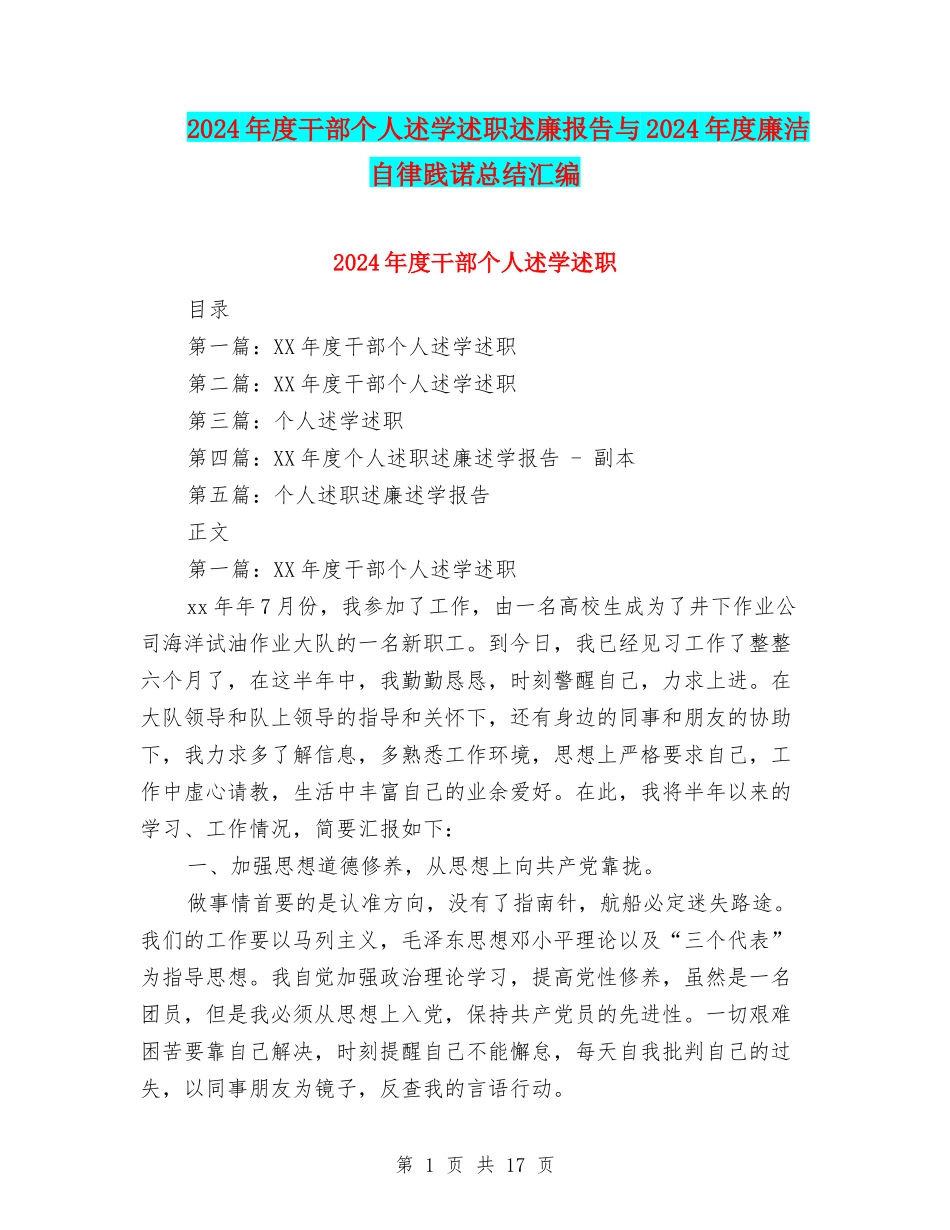 2024年度干部个人述学述职述廉报告与2024年度廉洁自律践诺总结汇编

2024年度干部个人述学述职

目录

第一篇：XX年度干部个人述学述职

第二篇：XX年度干部个人述学述职

第三篇：个人述学述职

第四篇：XX年度个人述职述廉述学报告 - 副本

第五篇：个人述职述廉述学报告

正文

第一篇：XX年度干部个人述学述职

xx年年7月份，我参加了工作，由一名高校生成为了井下作业公司海洋试油作业大队的一名新职工。到今日，我已经见习工作了整整六个月了，在这半年中，我勤勤恳恳，时刻警醒自己，力求上进。在大队领导和队上领导的指导和关怀下，还有身边的同事和朋友的协助下，我力求多了解信息，多熟悉工作环境，思想上严格要求自己，工作中虚心请教，生活中丰富自己的业余爱好。在此，我将半年以来的学习、工作情况，简要汇报如下：

一、加强思想道德修养，从思想上向共产党靠拢。

做事情首要的是认准方向，没有了指南针，航船必定迷失路途。我们的工作要以马列主义，毛泽东思想邓小平理论以及“三个代表”为指导思想。我自觉加强政治理论学习，提高党性修养，虽然是一名团员，但是我必须从思想上入党，保持共产党员的先进性。一切艰难困苦要靠自己解决，时刻提醒自己不能懈怠，每天自我批判自己的过失，以同事朋友为镜子，反查我的言语行动。

第 1 页 共 17 页